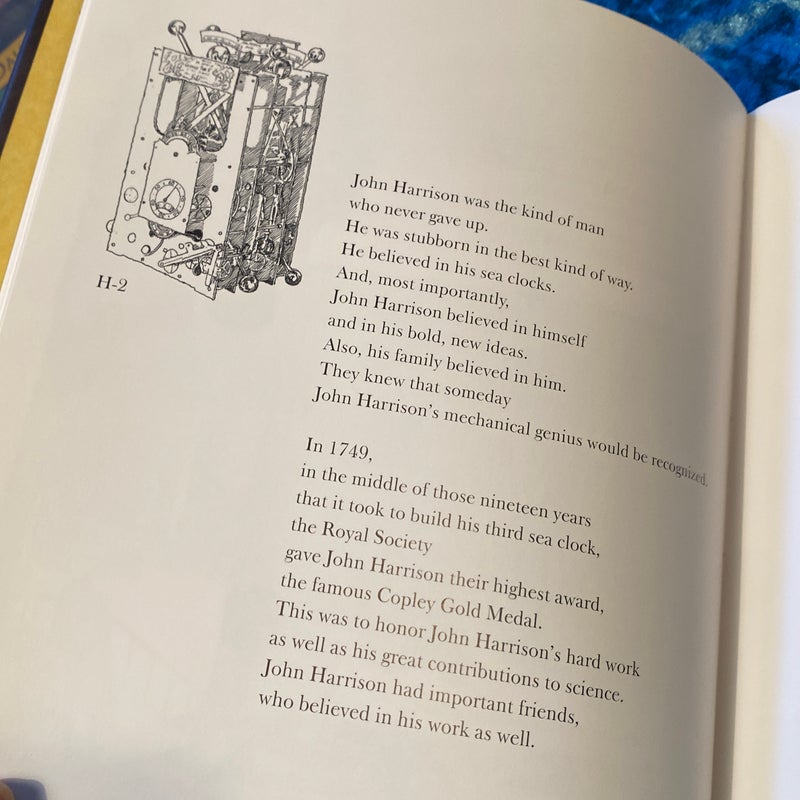 H-2

John Harrison was the kind of man
who never gave up.
He was stubborn in the best kind of way.
He believed in his sea clocks.
And, most importantly,
John Harrison believed in himself
and in his bold, new ideas.
Also, his family believed in him.
They knew that someday
John Harrison's mechanical genius would be recognized.

In 1749,
in the middle of those nineteen years
that it took to build his third sea clock,
the Royal Society
gave John Harrison their highest award,
the famous Copley Gold Medal.
This was to honor John Harrison's hard work
as well as his great contributions to science.
John Harrison had important friends,
who believed in his work as well.